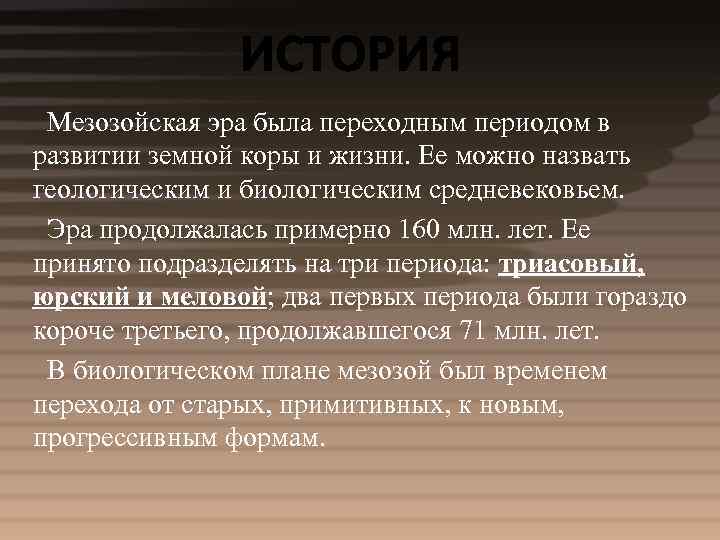 ИСТОРИЯ

Мезозойская эра была переходным периодом в развитии земной коры и жизни. Ее можно назвать геологическим и биологическим средневековьем.

Эра продолжалась примерно 160 млн. лет. Ее принято подразделять на три периода: триасовый, юрский и меловой; два первых периода были гораздо короче третьего, продолжавшегося 71 млн. лет.

В биологическом плане мезозой был временем перехода от старых, примитивных, к новым, прогрессивным формам.